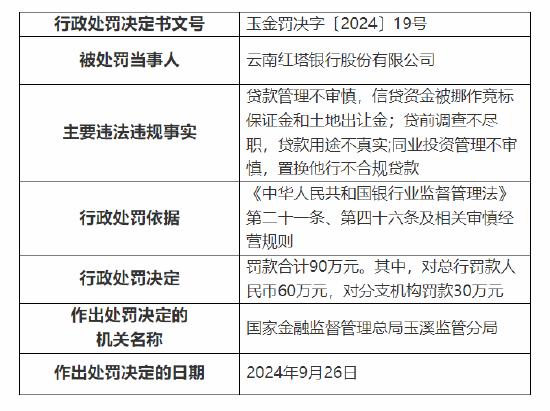 | 行政处罚决定书文号 | 玉金罚决字〔2024〕19号 |
|---|---|
| 被处罚当事人 | 云南红塔银行股份有限公司 |
| 主要违法违规事实 | 贷款管理不审慎，信贷资金被挪作竞标保证金和土地出让金；贷前调查不尽职，贷款用途不真实;同业投资管理不审慎，置换他行不合规贷款 |
| 行政处罚依据 | 《中华人民共和国银行业监督管理法》第二十一条、第四十六条及相关审慎经营规则 |
| 行政处罚决定 | 罚款合计90万元。其中，对总行罚款人民币60万元，对分支机构罚款30万元 |
| 作出处罚决定的机关名称 | 国家金融监督管理总局玉溪监管分局 |
| 作出处罚决定的日期 | 2024年9月26日 |